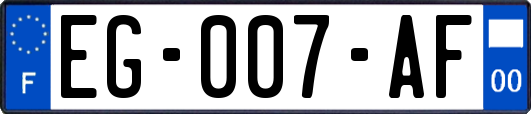 F

EG-007-AF

00